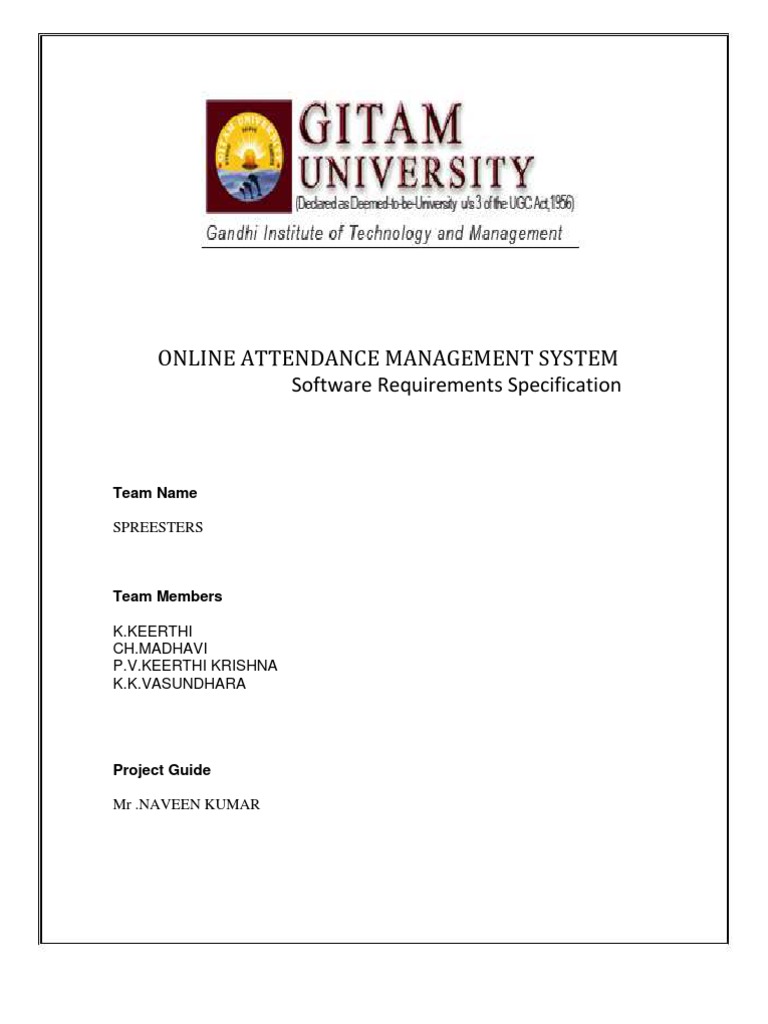 GITAM UNIVERSITY
(Declared as Deemed-to-be-University u/s 3 of the UGC Act,1956)
Gandhi Institute of Technology and Management

ONLINE ATTENDANCE MANAGEMENT SYSTEM
Software Requirements Specification

Team Name

SPREESTERS

Team Members

K.KEERTHI
CH.MADHAVI
P.V.KEERTHI KRISHNA
K.K.VASUNDHARA

Project Guide

Mr .NAVEEN KUMAR